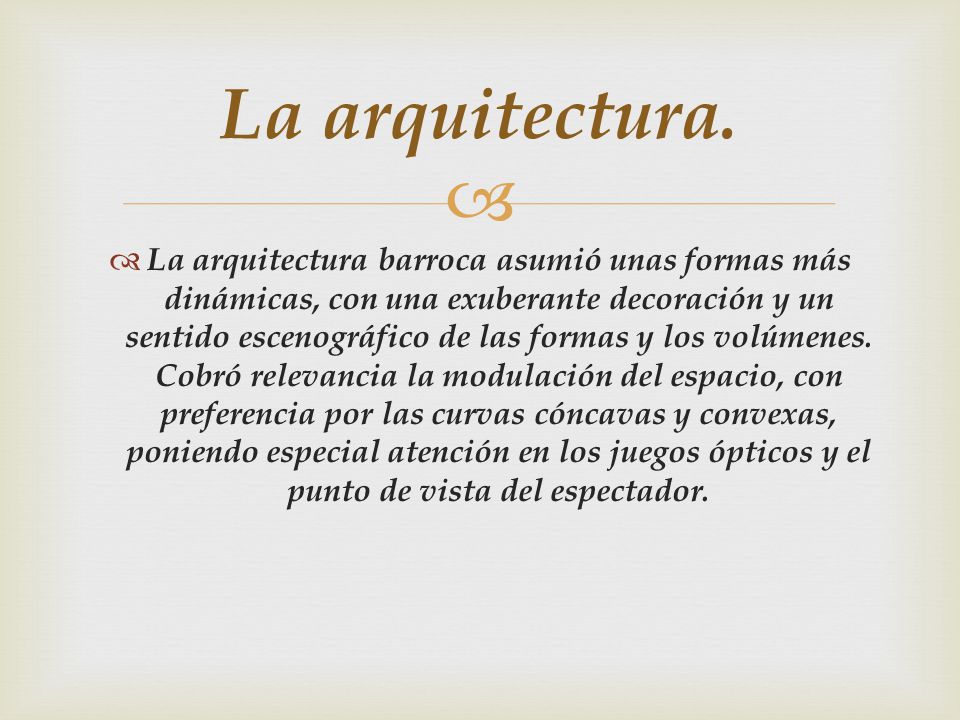 La arquitectura.

La arquitectura barroca asumió unas formas más dinámicas, con una exuberante decoración y un sentido escenográfico de las formas y los volúmenes. Cobró relevancia la modulación del espacio, con preferencia por las curvas cóncavas y convexas, poniendo especial atención en los juegos ópticos y el punto de vista del espectador.